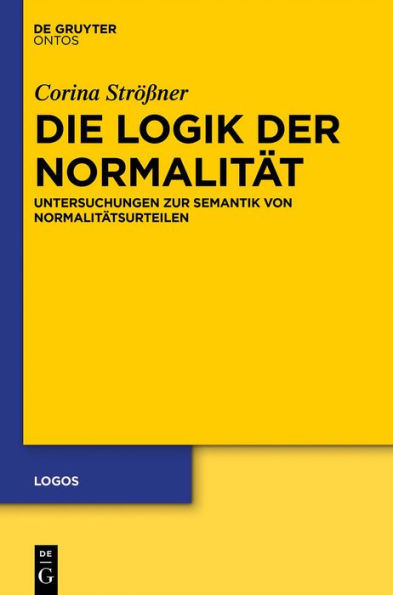 DE GRUYTER
ONTOS

Corina Strößner

DIE LOGIK DER NORMALITÄT

UNTERSUCHUNGEN ZUR SEMANTIK VON NORMALITÄTSURTEILEN

LOGOS

DE
G